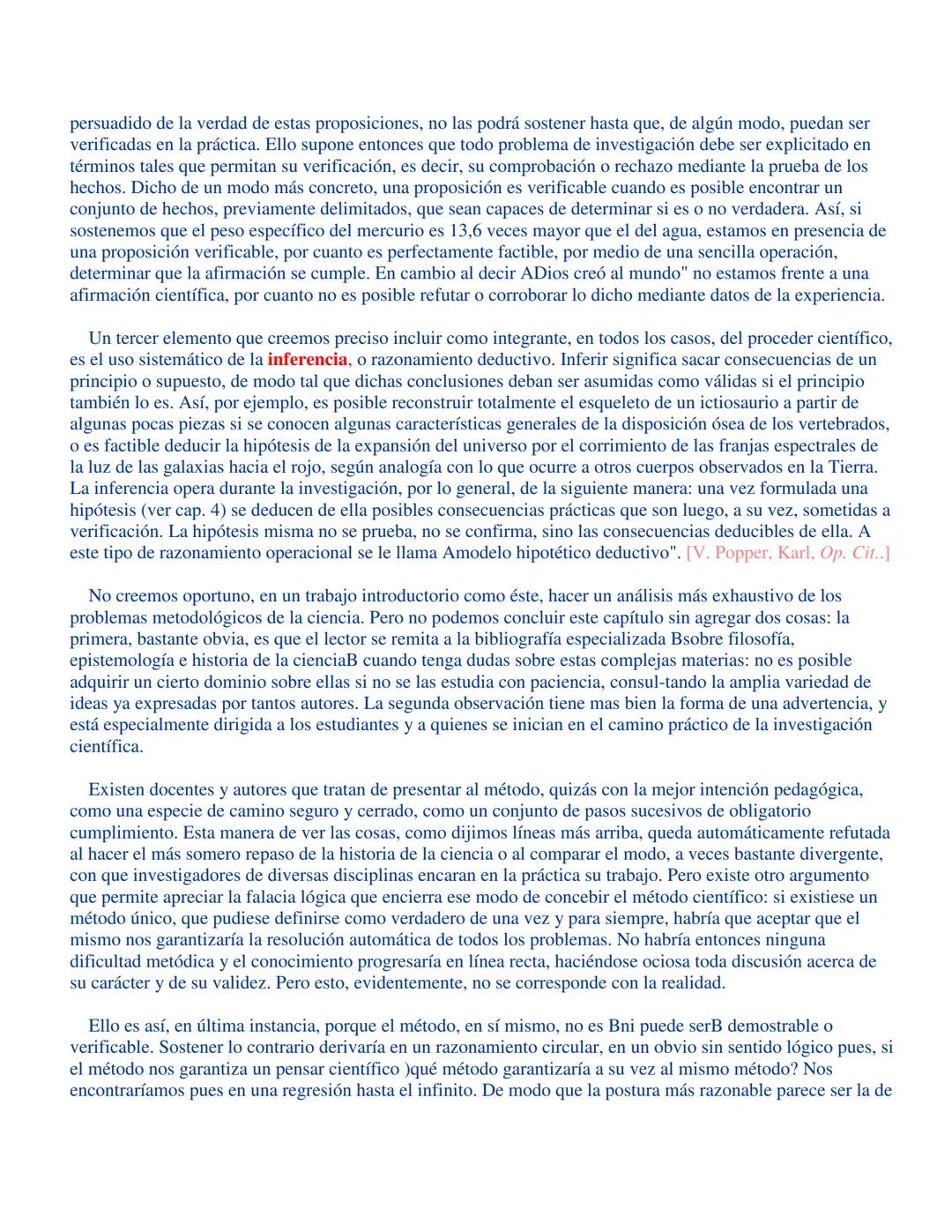 persuadido de la verdad de estas proposiciones, no las podrá sostener hasta que, de algún modo, puedan ser verificadas en la práctica. Ello supone entonces que todo problema de investigación debe ser explicitado en términos tales que permitan su verificación, es decir, su comprobación o rechazo mediante la prueba de los hechos. Dicho de un modo más concreto, una proposición es verificable cuando es posible encontrar un conjunto de hechos, previamente delimitados, que sean capaces de determinar si es o no verdadera. Así, si sostenemos que el peso específico del mercurio es 13,6 veces mayor que el del agua, estamos en presencia de una proposición verificable, por cuanto es perfectamente factible, por medio de una sencilla operación, determinar que la afirmación se cumple. En cambio al decir ADios creó al mundo" no estamos frente a una afirmación científica, por cuanto no es posible refutar o corroborar lo dicho mediante datos de la experiencia.

Un tercer elemento que creemos preciso incluir como integrante, en todos los casos, del proceder científico, es el uso sistemático de la inferencia, o razonamiento deductivo. Inferir significa sacar consecuencias de un principio o supuesto, de modo tal que dichas conclusiones deban ser asumidas como válidas si el principio también lo es. Así, por ejemplo, es posible reconstruir totalmente el esqueleto de un ictiosaurio a partir de algunas pocas piezas si se conocen algunas características generales de la disposición ósea de los vertebrados, o es factible deducir la hipótesis de la expansión del universo por el corrimiento de las franjas espectrales de la luz de las galaxias hacia el rojo, según analogía con lo que ocurre a otros cuerpos observados en la Tierra. La inferencia opera durante la investigación, por lo general, de la siguiente manera: una vez formulada una hipótesis (ver cap. 4) se deducen de ella posibles consecuencias prácticas que son luego, a su vez, sometidas a verificación. La hipótesis misma no se prueba, no se confirma, sino las consecuencias deducibles de ella. A este tipo de razonamiento operacional se le llama Amodelo hipotético deductivo". [V. Popper, Karl, Op. Cit..]

No creemos oportuno, en un trabajo introductorio como éste, hacer un análisis más exhaustivo de los problemas metodológicos de la ciencia. Pero no podemos concluir este capítulo sin agregar dos cosas: la primera, bastante obvia, es que el lector se remita a la bibliografía especializada Bsobre filosofía, epistemología e historia de la cienciaB cuando tenga dudas sobre estas complejas materias: no es posible adquirir un cierto dominio sobre ellas si no se las estudia con paciencia, consul-tando la amplia variedad de ideas ya expresadas por tantos autores. La segunda observación tiene mas bien la forma de una advertencia, y está especialmente dirigida a los estudiantes y a quienes se inician en el camino práctico de la investigación científica.

Existen docentes y autores que tratan de presentar al método, quizás con la mejor intención pedagógica, como una especie de camino seguro y cerrado, como un conjunto de pasos sucesivos de obligatorio cumplimiento. Esta manera de ver las cosas, como dijimos líneas más arriba, queda automáticamente refutada al hacer el más somero repaso de la historia de la ciencia o al comparar el modo, a veces bastante divergente, con que investigadores de diversas disciplinas encaran en la práctica su trabajo. Pero existe otro argumento que permite apreciar la falacia lógica que encierra ese modo de concebir el método científico: si existiese un método único, que pudiese definirse como verdadero de una vez y para siempre, habría que aceptar que el mismo nos garantizaría la resolución automática de todos los problemas. No habría entonces ninguna dificultad metódica y el conocimiento progresaría en línea recta, haciéndose ociosa toda discusión acerca de su carácter y de su validez. Pero esto, evidentemente, no se corresponde con la realidad.

Ello es así, en última instancia, porque el método, en sí mismo, no es Bni puede serB demostrable o verificable. Sostener lo contrario derivaría en un razonamiento circular, en un obvio sin sentido lógico pues, si el método nos garantiza un pensar científico )qué método garantizaría a su vez al mismo método? Nos encontraríamos pues en una regresión hasta el infinito. De modo que la postura más razonable parece ser la de